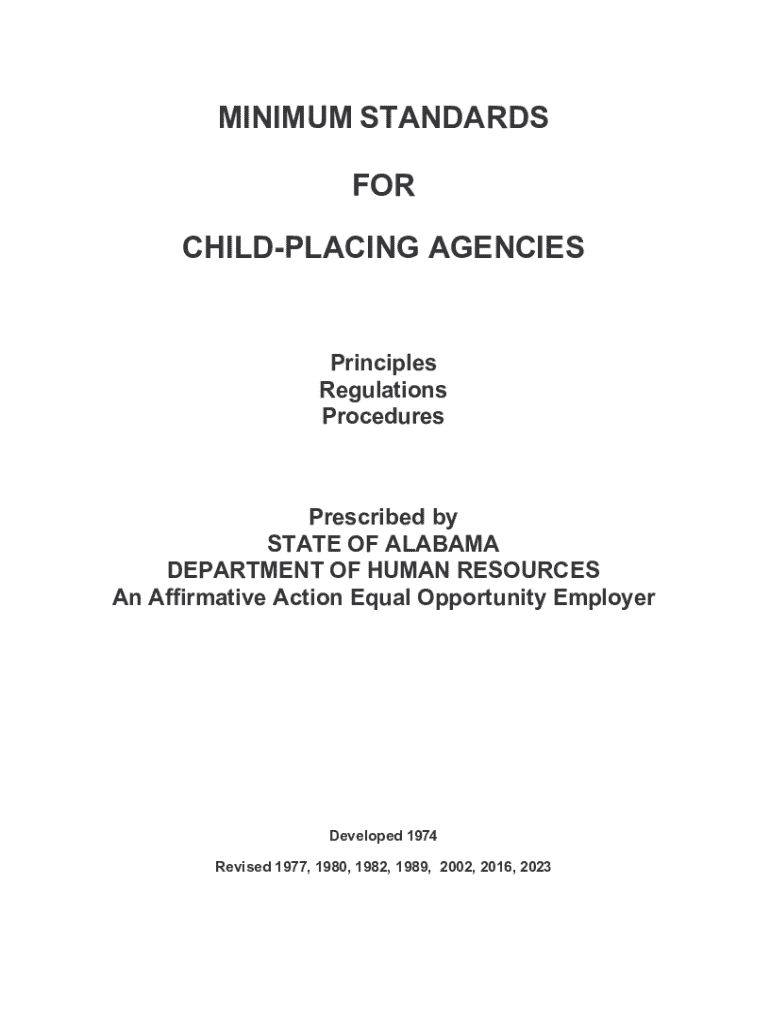 MINIMUM STANDARDS

FOR

CHILD-PLACING AGENCIES

Principles
Regulations
Procedures

Prescribed by
STATE OF ALABAMA
DEPARTMENT OF HUMAN RESOURCES
An Affirmative Action Equal Opportunity Employer

Developed 1974

Revised 1977, 1980, 1982, 1989, 2002, 2016, 2023